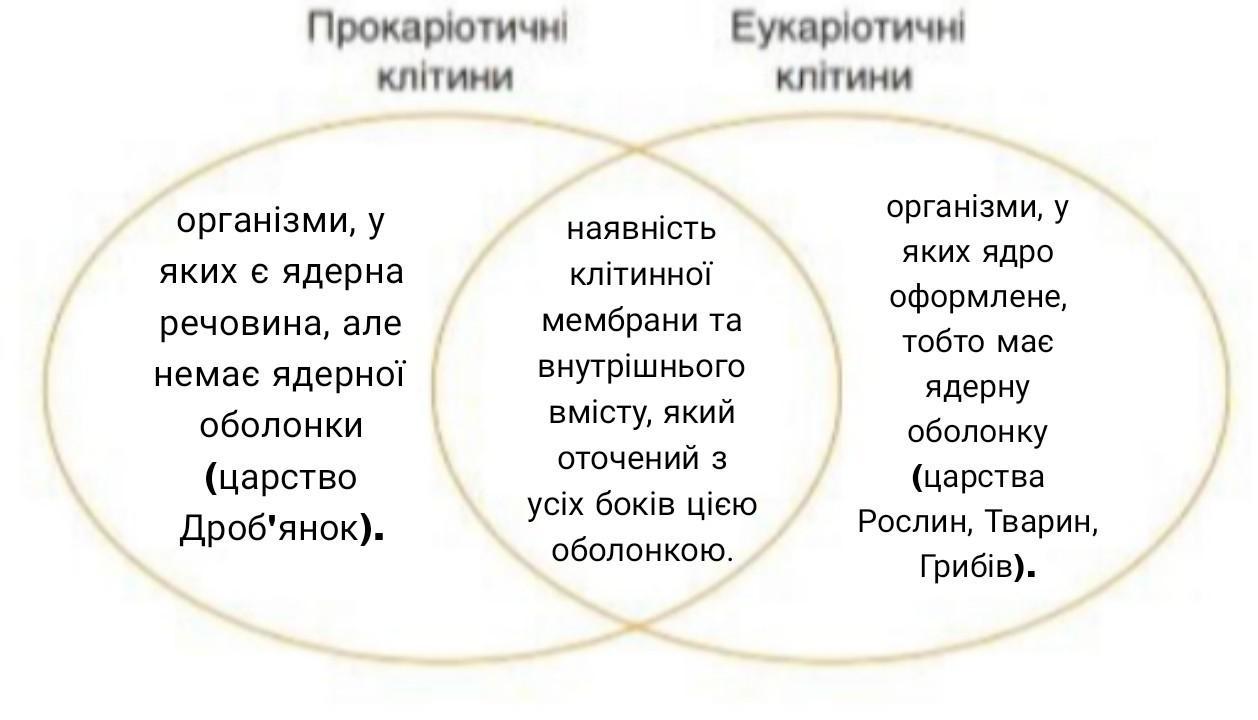 Прокаріотичні клітини

Еукаріотичні клітини

організми, у яких є ядерна речовина, але немає ядерної оболонки (царство Дроб'янок).

наявність клітинної мембрани та внутрішнього вмісту, який оточений з усіх боків цією оболонкою.

організми, у яких ядро оформлене, тобто має ядерну оболонку (царства Рослин, Тварин, Грибів).